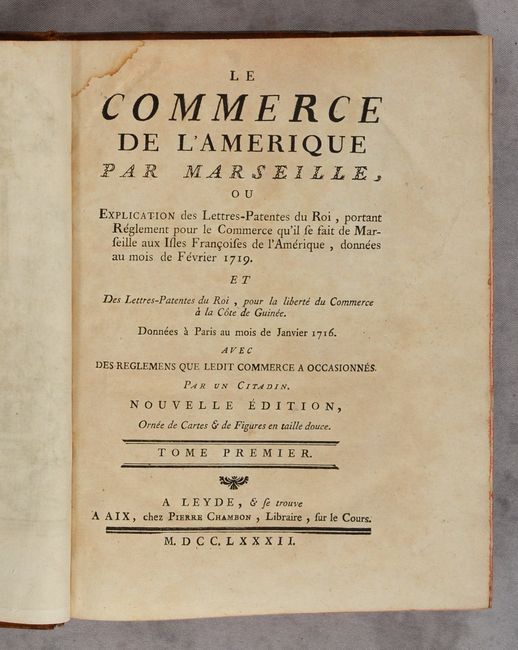 LE

COMMERCE

DE L'AMERIQUE

PAR MARSEILLE,

OU

EXPLICATION des Lettres-Patentes du Roi, portant Réglement pour le Commerce qu'il se fait de Marseille aux Isles Françoises de l'Amérique, données au mois de Février 1719.

ET

Des Lettres-Patentes du Roi, pour la liberté du Commerce à la Côte de Guinée.

Données à Paris au mois de Janvier 1716.

AVEC

DES REGLEMENS QUE LEDIT COMMERCE A OCCASIONNÉS.

PAR UN CITADIN.

NOUVELLE ÉDITION,

Ornée de Cartes & de Figures en taille douce.

TOME PREMIER.

A LEYDE, & se trouve

A AIX, chez PIERRE CHAMBON, Libraire, sur le Cours.

M. DCC. LXXXII.